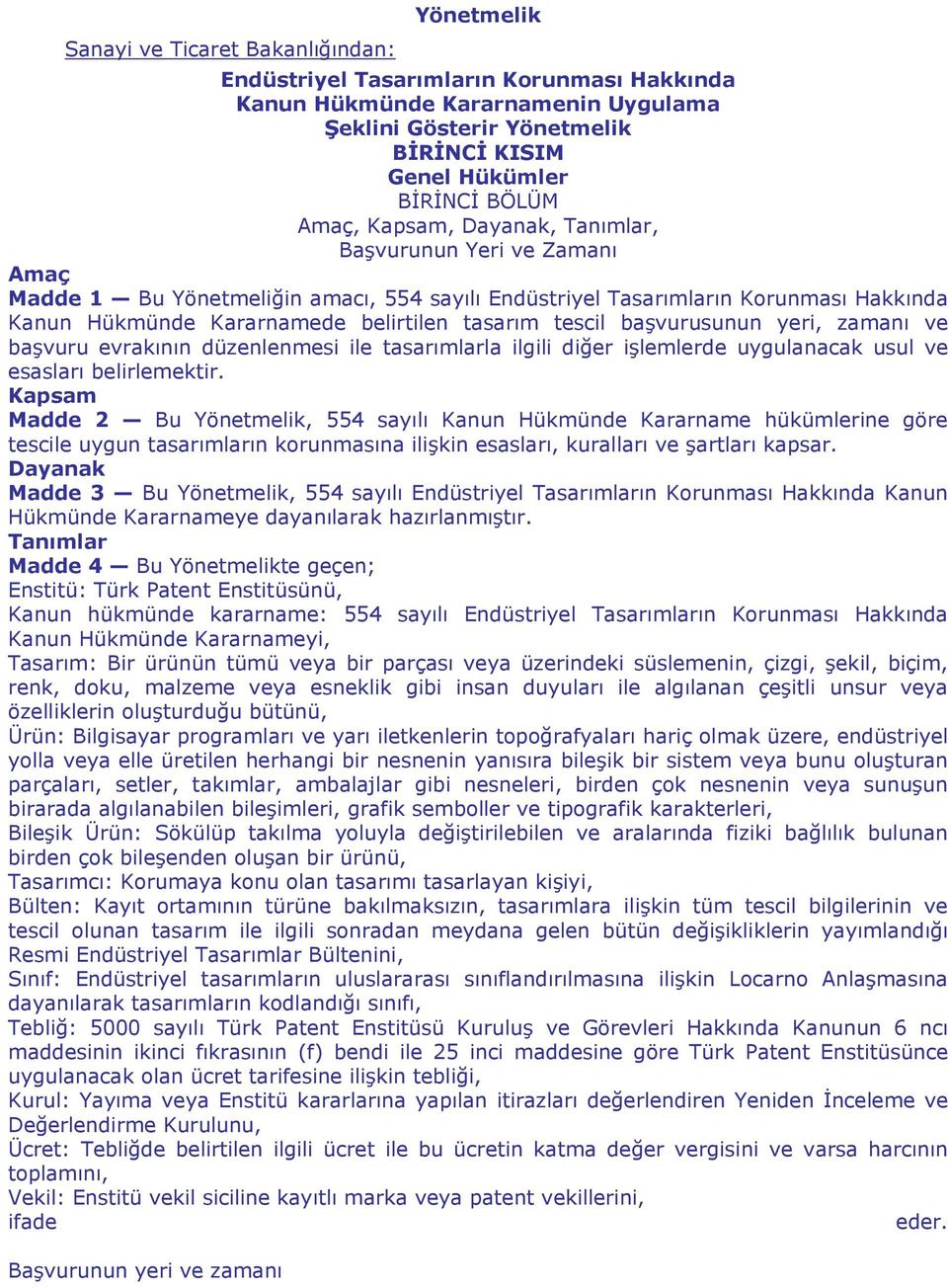 Yönetmelik

Sanayi ve Ticaret Bakanlığından:

Endüstriyel Tasarımların Korunması Hakkında
Kanun Hükmünde Kararnamenin Uygulama
Şeklini Gösterir Yönetmelik
BİRİNCİ KISIM
Genel Hükümler
BİRİNCİ BÖLÜM
Amaç, Kapsam, Dayanak, Tanımlar,
Başvurunun Yeri ve Zamanı

Amaç
Madde 1 — Bu Yönetmeliğin amacı, 554 sayılı Endüstriyel Tasarımların Korunması Hakkında Kanun Hükmünde Kararnamede belirtilen tasarım tescil başvurusunun yeri, zamanı ve başvuru evrakının düzenlenmesi ile tasarımlarla ilgili diğer işlemlerde uygulanacak usul ve esasları belirlemektir.
Kapsam
Madde 2 — Bu Yönetmelik, 554 sayılı Kanun Hükmünde Kararname hükümlerine göre tescile uygun tasarımların korunmasına ilişkin esasları, kuralları ve şartları kapsar.
Dayanak
Madde 3 — Bu Yönetmelik, 554 sayılı Endüstriyel Tasarımların Korunması Hakkında Kanun Hükmünde Kararnameye dayanılarak hazırlanmıştır.
Tanımlar
Madde 4 — Bu Yönetmelikte geçen;
Enstitü: Türk Patent Enstitüsünü,
Kanun hükmünde kararname: 554 sayılı Endüstriyel Tasarımların Korunması Hakkında Kanun Hükmünde Kararnameyi,
Tasarım: Bir ürünün tümü veya bir parçası veya üzerindeki süslemenin, çizgi, şekil, biçim, renk, doku, malzeme veya esneklik gibi insan duyuları ile algılanan çeşitli unsur veya özelliklerin oluşturduğu bütünü,
Ürün: Bilgisayar programları ve yarı iletkenlerin topoğrafyaları hariç olmak üzere, endüstriyel yolla veya elle üretilen herhangi bir nesnenin yanısıra bileşik bir sistem veya bunu oluşturan parçaları, setler, takımlar, ambalajlar gibi nesneleri, birden çok nesnenin veya sunuşun birarada algılanabilen bileşimleri, grafik semboller ve tipografik karakterleri,
Bileşik Ürün: Sökülüp takılma yoluyla değiştirilebilen ve aralarında fiziki bağlılık bulunan birden çok bileşenden oluşan bir ürünü,
Tasarımcı: Korumaya konu olan tasarımı tasarlayan kişiyi,
Bülten: Kayıt ortamının türüne bakılmaksızın, tasarımlara ilişkin tüm tescil bilgilerinin ve tescil olunan tasarım ile ilgili sonradan meydana gelen bütün değişikliklerin yayımlandığı Resmi Endüstriyel Tasarımlar Bültenini,
Sınıf: Endüstriyel tasarımların uluslararası sınıflandırılmasına ilişkin Locarno Anlaşmasına dayanılarak tasarımların kodlandığı sınıfı,
Tebliğ: 5000 sayılı Türk Patent Enstitüsü Kuruluş ve Görevleri Hakkında Kanunun 6 ncı maddesinin ikinci fıkrasının (f) bendi ile 25 inci maddesine göre Türk Patent Enstitüsünce uygulanacak olan ücret tarifesine ilişkin tebliği,
Kurul: Yayıma veya Enstitü kararlarına yapılan itirazları değerlendiren Yeniden İnceleme ve Değerlendirme Kurulunu,
Ücret: Tebliğde belirtilen ilgili ücret ile bu ücretin katma değer vergisini ve varsa harcının toplamını,
Vekil: Enstitü vekil siciline kayıtlı marka veya patent vekillerini,
ifade eder.

Başvurunun yeri ve zamanı